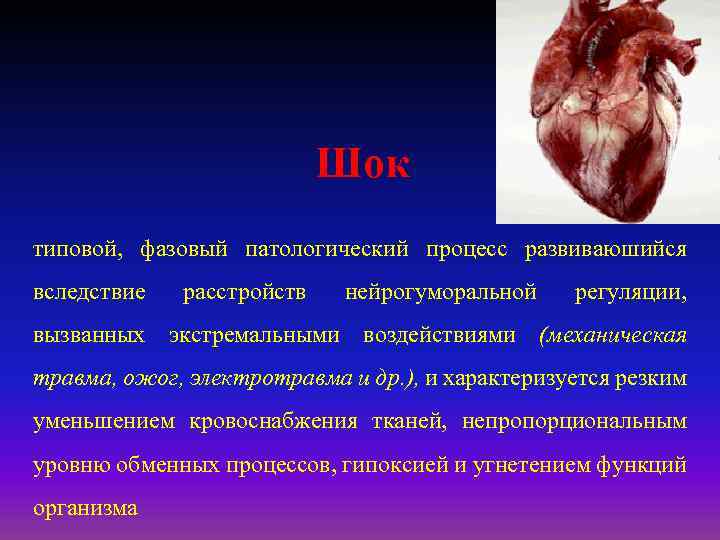 Шок

типовой, фазовый патологический процесс развивающийся вследствие расстройств нейрогуморальной регуляции, вызванных экстремальными воздействиями (механическая травма, ожог, электротравма и др.), и характеризуется резким уменьшением кровоснабжения тканей, непропорциональным уровню обменных процессов, гипоксией и угнетением функций организма